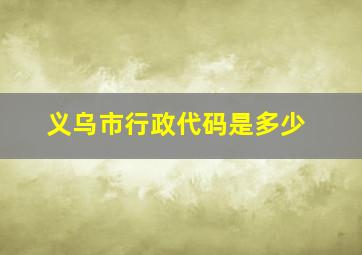 义乌市行政代码是多少